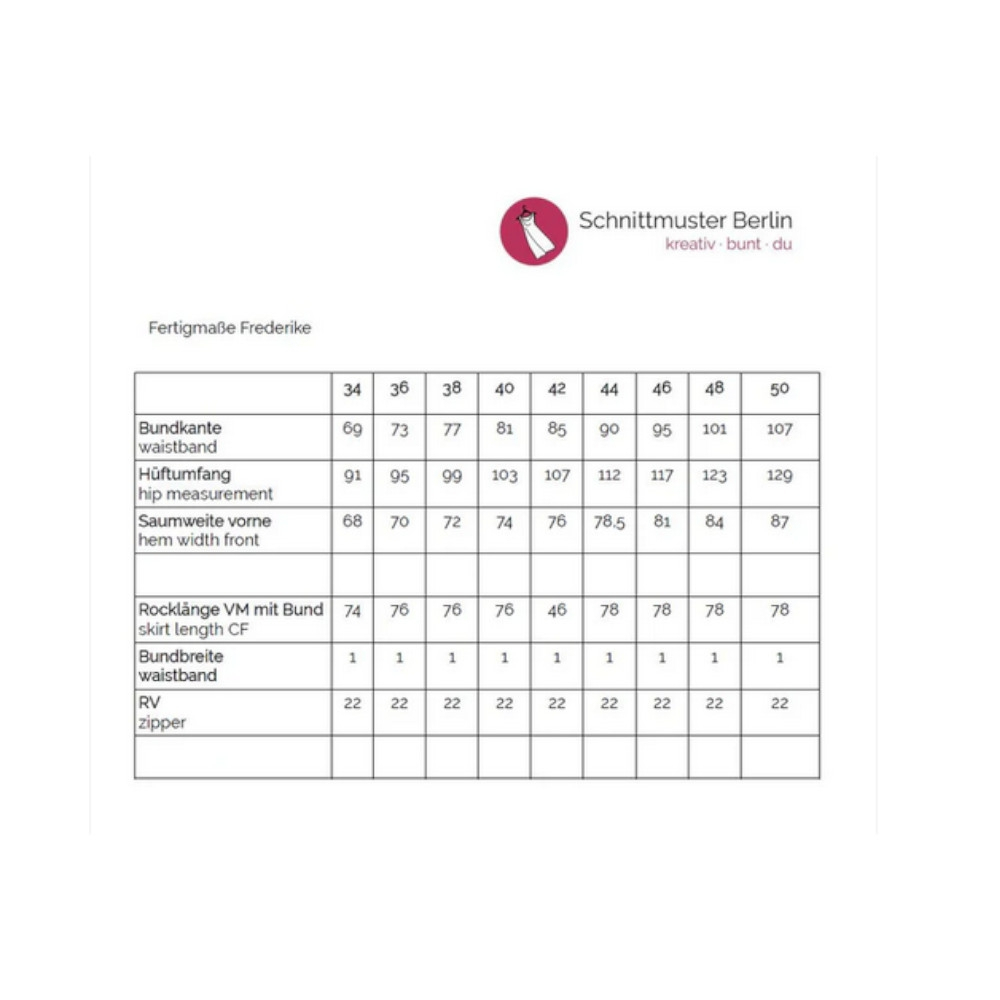 Schnittmuster Berlin
kreativ · bunt · du

Fertigmaße Frederike

| | 34 | 36 | 38 | 40 | 42 | 44 | 46 | 48 | 50 |
|---|---|---|---|---|---|---|---|---|---|
| Bundkante waistband | 69 | 73 | 77 | 81 | 85 | 90 | 95 | 101 | 107 |
| Hüftumfang hip measurement | 91 | 95 | 99 | 103 | 107 | 112 | 117 | 123 | 129 |
| Saumweite vorne hem width front | 68 | 70 | 72 | 74 | 76 | 78.5 | 81 | 84 | 87 |
| | | | | | | | | | |
| Rocklänge VM mit Bund skirt length CF | 74 | 76 | 76 | 76 | 46 | 78 | 78 | 78 | 78 |
| Bundbreite waistband | 1 | 1 | 1 | 1 | 1 | 1 | 1 | 1 | 1 |
| RV zipper | 22 | 22 | 22 | 22 | 22 | 22 | 22 | 22 | 22 |
| | | | | | | | | | |